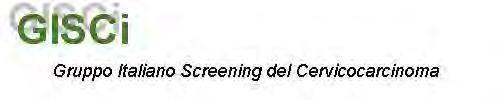 GISCi

Gruppo Italiano Screening del Cervicocarcinoma